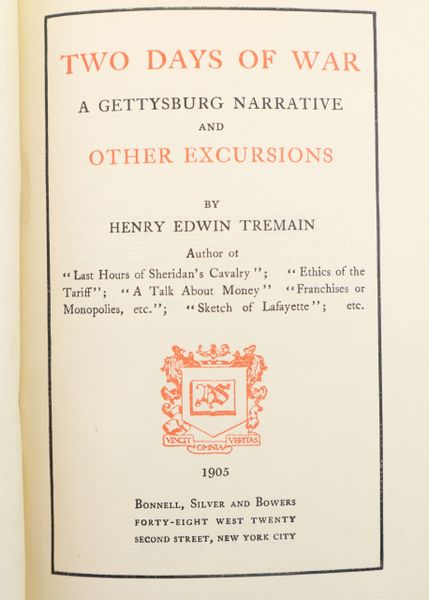 TWO DAYS OF WAR

A GETTYSBURG NARRATIVE

AND

OTHER EXCURSIONS

BY

HENRY EDWIN TREMAIN

Author of

"Last Hours of Sheridan's Cavalry"; "Ethics of the Tariff"; "A Talk About Money" "Franchises or Monopolies, etc."; "Sketch of Lafayette"; etc.

BS

VINCIT OMNIA VERITAS

1905

BONNELL, SILVER AND BOWERS
FORTY-EIGHT WEST TWENTY
SECOND STREET, NEW YORK CITY